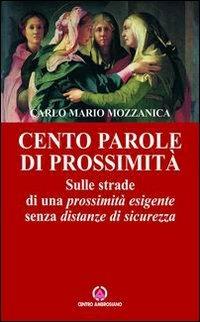 CARLO MARIO MOZZANICA

CENTO PAROLE DI PROSSIMITÀ

Sulle strade di una prossimità esigente senza distanze di sicurezza

CENTRO AMBROSIANO